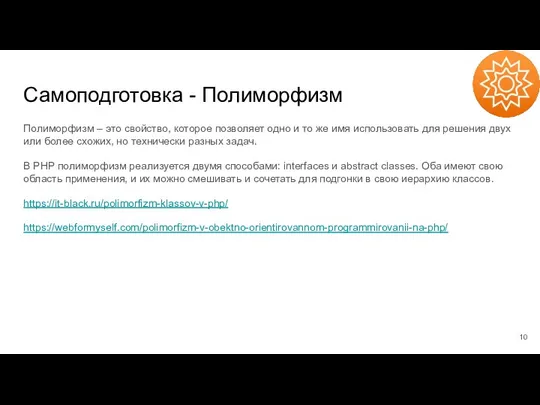 Самоподготовка - Полиморфизм

Полиморфизм – это свойство, которое позволяет одно и то же имя использовать для решения двух или более схожих, но технически разных задач.

В PHP полиморфизм реализуется двумя способами: interfaces и abstract classes. Оба имеют свою область применения, и их можно смешивать и сочетать для подгонки в свою иерархию классов.

https://it-black.ru/polimorfizm-klassov-v-php/

https://webformyself.com/polimorfizm-v-obektno-orientirovannom-programmirovanii-na-php/

10